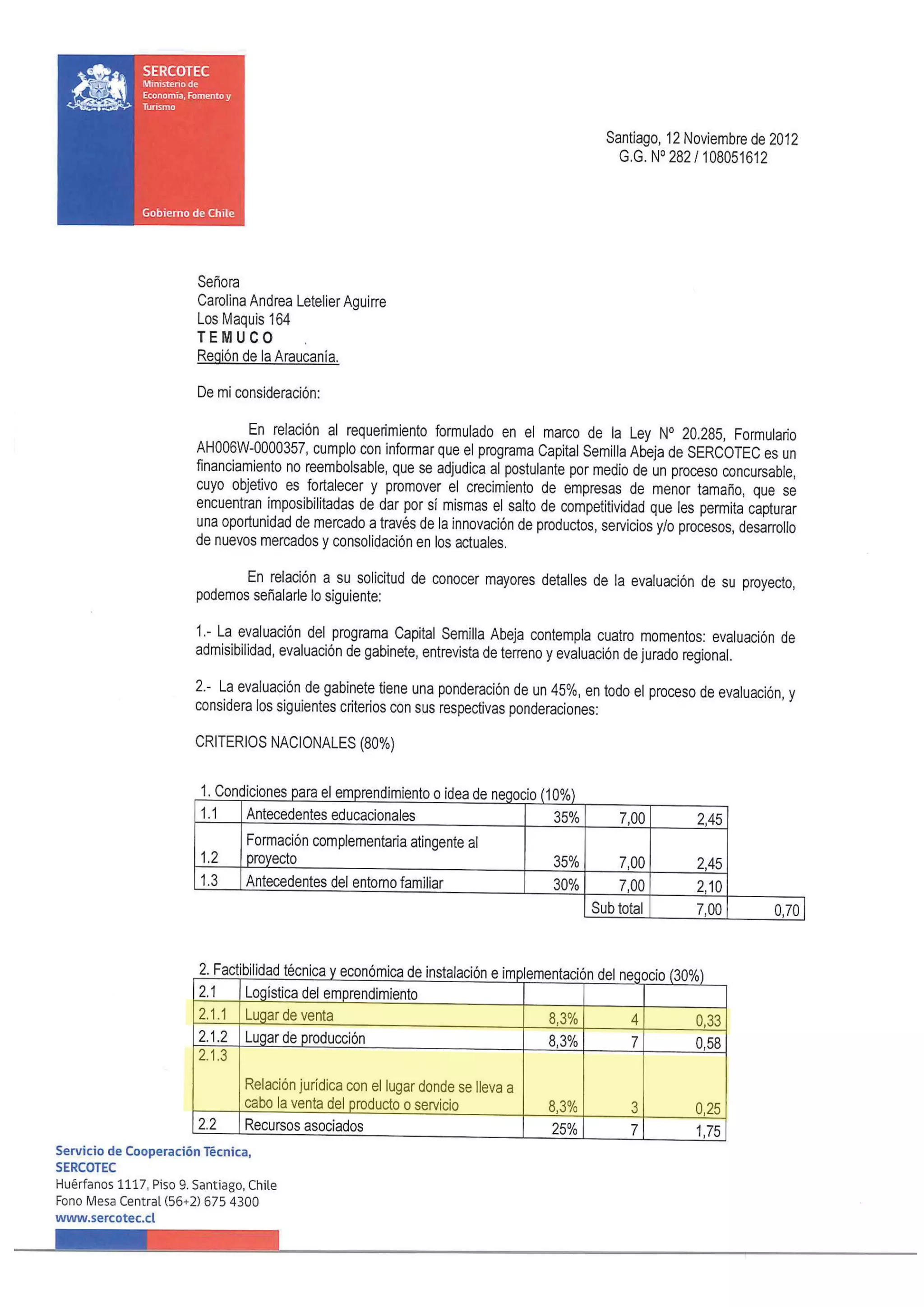 SERCOTEC
Ministerio de Economía, Fomento y Turismo

Gobierno de Chile

Santiago, 12 Noviembre de 2012
G.G. Nº 282 / 108051612

Señora
Carolina Andrea Letelier Aguirre
Los Maquis 164
TEMUCO
Región de la Araucanía.

De mi consideración:

En relación al requerimiento formulado en el marco de la Ley Nº 20.285, Formulario AH006W-0000357, cumplo con informar que el programa Capital Semilla Abeja de SERCOTEC es un financiamiento no reembolsable, que se adjudica al postulante por medio de un proceso concursable, cuyo objetivo es fortalecer y promover el crecimiento de empresas de menor tamaño, que se encuentran imposibilitadas de dar por sí mismas el salto de competitividad que les permita capturar una oportunidad de mercado a través de la innovación de productos, servicios y/o procesos, desarrollo de nuevos mercados y consolidación en los actuales.

En relación a su solicitud de conocer mayores detalles de la evaluación de su proyecto, podemos señalarle lo siguiente:

1.- La evaluación del programa Capital Semilla Abeja contempla cuatro momentos: evaluación de admisibilidad, evaluación de gabinete, entrevista de terreno y evaluación de jurado regional.

2.- La evaluación de gabinete tiene una ponderación de un 45%, en todo el proceso de evaluación, y considera los siguientes criterios con sus respectivas ponderaciones:

CRITERIOS NACIONALES (80%)

1. Condiciones para el emprendimiento o idea de negocio (10%)

| 1.1 | Antecedentes educacionales | 35% | 7,00 | 2,45 | |
|---|---|---|---|---|---|
| 1.2 | Formación complementaria atingente al proyecto | 35% | 7,00 | 2,45 | |
| 1.3 | Antecedentes del entorno familiar | 30% | 7,00 | 2,10 | |
| | | | Sub total | 7,00 | 0,70 |

2. Factibilidad técnica y económica de instalación e implementación del negocio (30%)

| 2.1 | Logística del emprendimiento | | | |
|---|---|---|---|---|
| 2.1.1 | Lugar de venta | 8,3% | 4 | 0,33 |
| 2.1.2 | Lugar de producción | 8,3% | 7 | 0,58 |
| 2.1.3 | Relación jurídica con el lugar donde se lleva a cabo la venta del producto o servicio | 8,3% | 3 | 0,25 |
| 2.2 | Recursos asociados | 25% | 7 | 1,75 |

Servicio de Cooperación Técnica, SERCOTEC
Huérfanos 1117, Piso 9. Santiago, Chile
Fono Mesa Central (56+2) 675 4300
www.sercotec.cl